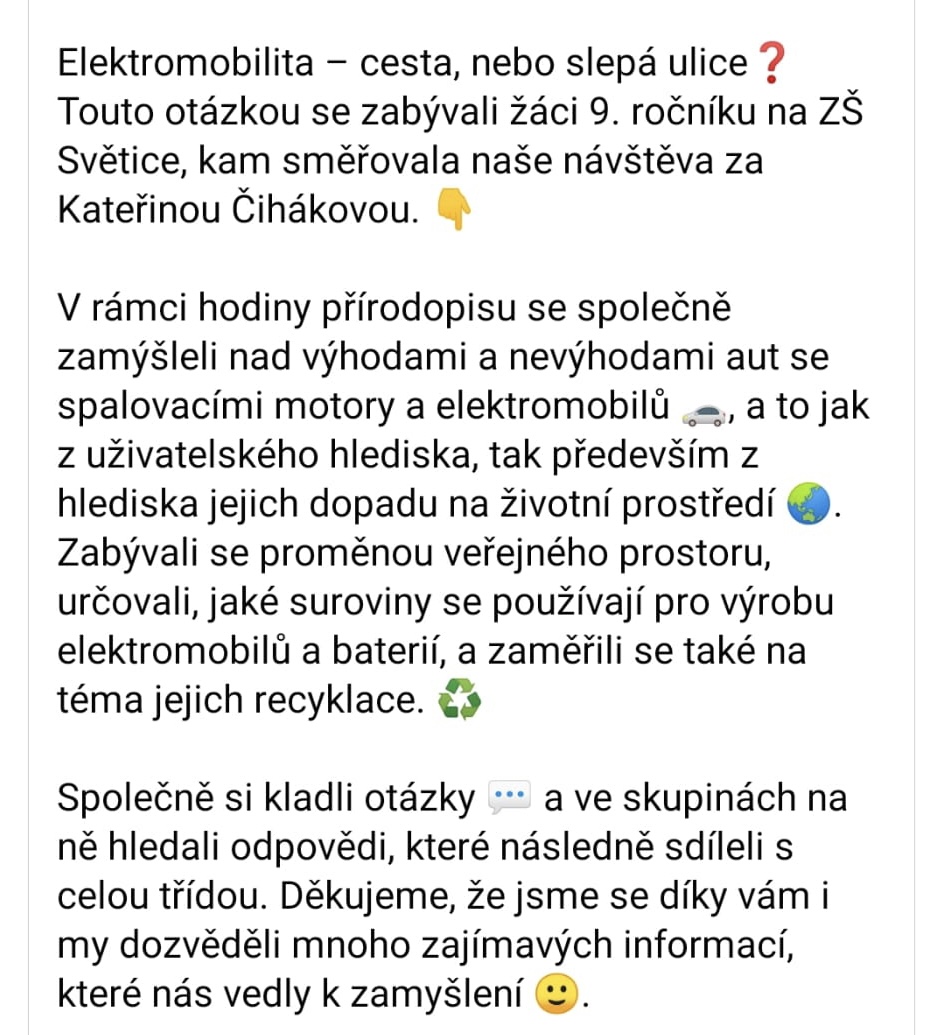 Elektromobilita – cesta, nebo slepá ulice❓ Touto otázkou se zabývali žáci 9. ročníku na ZŠ Světice, kam směřovala naše návštěva za Kateřinou Čihákovou. 👇

V rámci hodiny přírodopisu se společně zamýšleli nad výhodami a nevýhodami aut se spalovacími motory a elektromobilů 🚗, a to jak z uživatelského hlediska, tak především z hlediska jejich dopadu na životní prostředí 🌏. Zabývali se proměnou veřejného prostoru, určovali, jaké suroviny se používají pro výrobu elektromobilů a baterií, a zaměřili se také na téma jejich recyklace. ♻️

Společně si kladli otázky 💬 a ve skupinách na ně hledali odpovědi, které následně sdíleli s celou třídou. Děkujeme, že jsme se díky vám i my dozvěděli mnoho zajímavých informací, které nás vedly k zamyšlení 🙂.